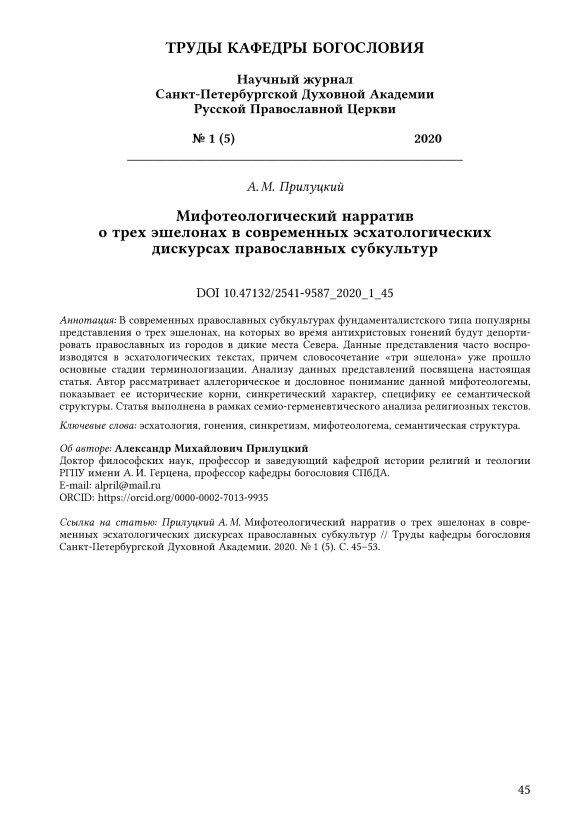 ТРУДЫ КАФЕДРЫ БОГОСЛОВИЯ

Научный журнал
Санкт-Петербургской Духовной Академии
Русской Православной Церкви

№ 1 (5) 2020

А. М. Прилуцкий

Мифотеологический нарратив о трех эшелонах в современных эсхатологических дискурсах православных субкультур

DOI 10.47132/2541-9587_2020_1_45

Аннотация: В современных православных субкультурах фундаменталистского типа популярны представления о трех эшелонах, на которых во время антихристовых гонений будут депортировать православных из городов в дикие места Севера. Данные представления часто воспроизводятся в эсхатологических текстах, причем словосочетание «три эшелона» уже прошло основные стадии терминологизации. Анализу данных представлений посвящена настоящая статья. Автор рассматривает аллегорическое и дословное понимание данной мифотеологемы, показывает ее исторические корни, синкретический характер, специфику ее семантической структуры. Статья выполнена в рамках семио-герменевтического анализа религиозных текстов.

Ключевые слова: эсхатология, гонения, синкретизм, мифотеологема, семантическая структура.

Об авторе: Александр Михайлович Прилуцкий
Доктор философских наук, профессор и заведующий кафедрой истории религий и теологии РГПУ имени А. И. Герцена, профессор кафедры богословия СПбДА.
E-mail: alpril@mail.ru
ORCID: https://orcid.org/0000-0002-7013-9935

Ссылка на статью: Прилуцкий А. М. Мифотеологический нарратив о трех эшелонах в современных эсхатологических дискурсах православных субкультур // Труды кафедры богословия Санкт-Петербургской Духовной Академии. 2020. № 1 (5). С. 45–53.

45